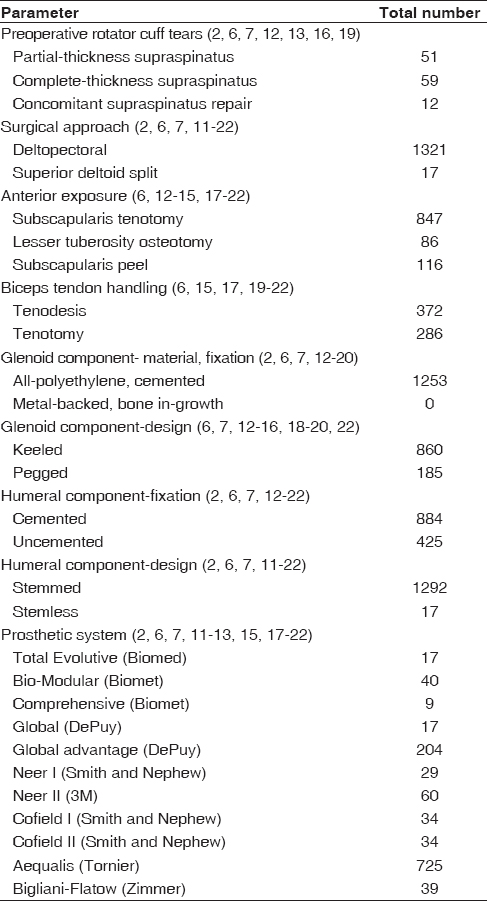 | Parameter | Total number |
|---|---|
| Preoperative rotator cuff tears (2, 6, 7, 12, 13, 16, 19) | |
| Partial-thickness supraspinatus | 51 |
| Complete-thickness supraspinatus | 59 |
| Concomitant supraspinatus repair | 12 |
| Surgical approach (2, 6, 7, 11-22) | |
| Deltopectoral | 1321 |
| Superior deltoid split | 17 |
| Anterior exposure (6, 12-15, 17-22) | |
| Subscapularis tenotomy | 847 |
| Lesser tuberosity osteotomy | 86 |
| Subscapularis peel | 116 |
| Biceps tendon handling (6, 15, 17, 19-22) | |
| Tenodesis | 372 |
| Tenotomy | 286 |
| Glenoid component- material, fixation (2, 6, 7, 12-20) | |
| All-polyethylene, cemented | 1253 |
| Metal-backed, bone in-growth | 0 |
| Glenoid component-design (6, 7, 12-16, 18-20, 22) | |
| Keeled | 860 |
| Pegged | 185 |
| Humeral component-fixation (2, 6, 7, 12-22) | |
| Cemented | 884 |
| Uncemented | 425 |
| Humeral component-design (2, 6, 7, 11-22) | |
| Stemmed | 1292 |
| Stemless | 17 |
| Prosthetic system (2, 6, 7, 11-13, 15, 17-22) | |
| Total Evolutive (Biomed) | 17 |
| Bio-Modular (Biomet) | 40 |
| Comprehensive (Biomet) | 9 |
| Global (DePuy) | 17 |
| Global advantage (DePuy) | 204 |
| Neer I (Smith and Nephew) | 29 |
| Neer II (3M) | 60 |
| Cofield I (Smith and Nephew) | 34 |
| Cofield II (Smith and Nephew) | 34 |
| Aequalis (Tornier) | 725 |
| Bigliani-Flatow (Zimmer) | 39 |